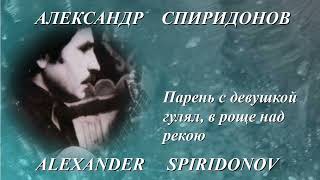 АЛЕКСАНДР СПИРИДОНОВ

Парень с девушкой гулял, в роще над рекою

ALEXANDER SPIRIDONOV